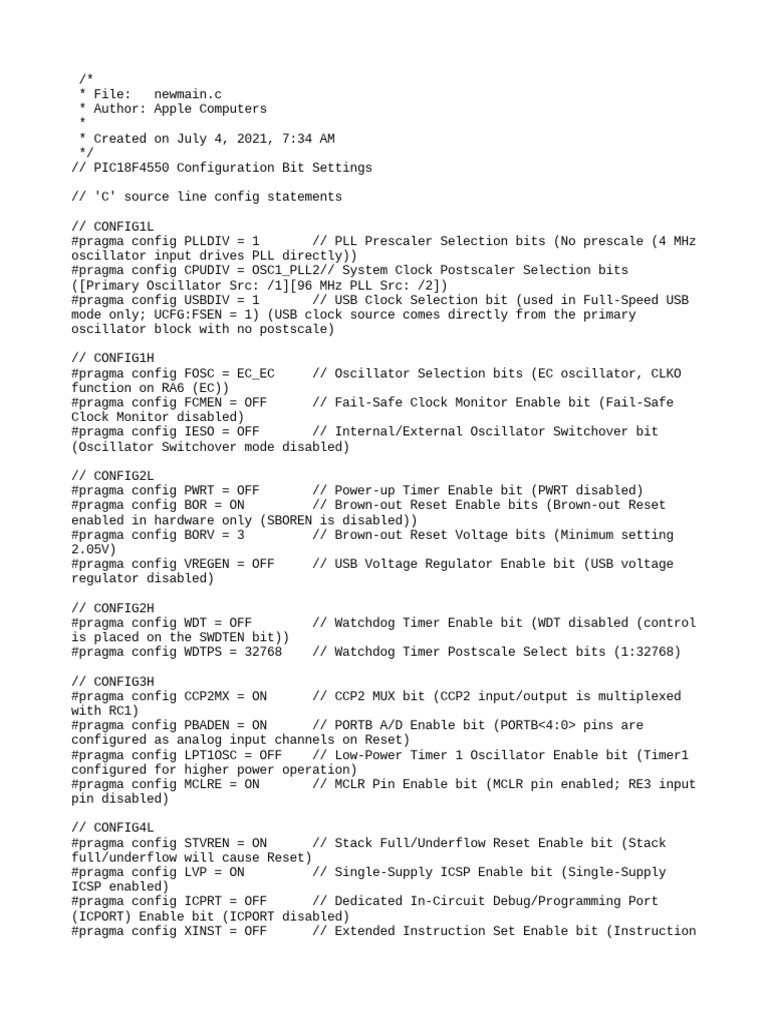 /*
 * File:   newmain.c
 * Author: Apple Computers
 *
 * Created on July 4, 2021, 7:34 AM
 */
// PIC18F4550 Configuration Bit Settings

// 'C' source line config statements

// CONFIG1L
#pragma config PLLDIV = 1       // PLL Prescaler Selection bits (No prescale (4 MHz oscillator input drives PLL directly))
#pragma config CPUDIV = OSC1_PLL2// System Clock Postscaler Selection bits ([Primary Oscillator Src: /1][96 MHz PLL Src: /2])
#pragma config USBDIV = 1       // USB Clock Selection bit (used in Full-Speed USB mode only; UCFG:FSEN = 1) (USB clock source comes directly from the primary oscillator block with no postscale)

// CONFIG1H
#pragma config FOSC = EC_EC     // Oscillator Selection bits (EC oscillator, CLKO function on RA6 (EC))
#pragma config FCMEN = OFF      // Fail-Safe Clock Monitor Enable bit (Fail-Safe Clock Monitor disabled)
#pragma config IESO = OFF       // Internal/External Oscillator Switchover bit (Oscillator Switchover mode disabled)

// CONFIG2L
#pragma config PWRT = OFF       // Power-up Timer Enable bit (PWRT disabled)
#pragma config BOR = ON         // Brown-out Reset Enable bits (Brown-out Reset enabled in hardware only (SBOREN is disabled))
#pragma config BORV = 3         // Brown-out Reset Voltage bits (Minimum setting 2.05V)
#pragma config VREGEN = OFF     // USB Voltage Regulator Enable bit (USB voltage regulator disabled)

// CONFIG2H
#pragma config WDT = OFF        // Watchdog Timer Enable bit (WDT disabled (control is placed on the SWDTEN bit))
#pragma config WDTPS = 32768    // Watchdog Timer Postscale Select bits (1:32768)

// CONFIG3H
#pragma config CCP2MX = ON      // CCP2 MUX bit (CCP2 input/output is multiplexed with RC1)
#pragma config PBADEN = ON      // PORTB A/D Enable bit (PORTB<4:0> pins are configured as analog input channels on Reset)
#pragma config LPT1OSC = OFF    // Low-Power Timer 1 Oscillator Enable bit (Timer1 configured for higher power operation)
#pragma config MCLRE = ON       // MCLR Pin Enable bit (MCLR pin enabled; RE3 input pin disabled)

// CONFIG4L
#pragma config STVREN = ON      // Stack Full/Underflow Reset Enable bit (Stack full/underflow will cause Reset)
#pragma config LVP = ON         // Single-Supply ICSP Enable bit (Single-Supply ICSP enabled)
#pragma config ICPRT = OFF      // Dedicated In-Circuit Debug/Programming Port (ICPORT) Enable bit (ICPORT disabled)
#pragma config XINST = OFF      // Extended Instruction Set Enable bit (Instruction